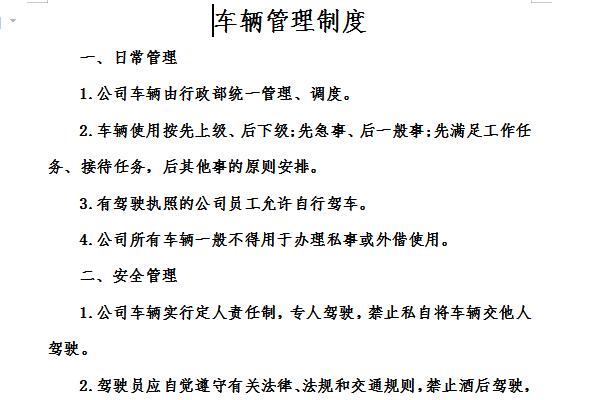 车辆管理制度

一、日常管理

1.公司车辆由行政部统一管理、调度。

2.车辆使用按先上级、后下级;先急事、后一般事;先满足工作任务、接待任务，后其他事的原则安排。

3.有驾驶执照的公司员工允许自行驾车。

4.公司所有车辆一般不得用于办理私事或外借使用。

二、安全管理

1.公司车辆实行定人责任制，专人驾驶，禁止私自将车辆交他人驾驶。

2.驾驶员应自觉遵守有关法律、法规和交通规则，禁止酒后驾驶，